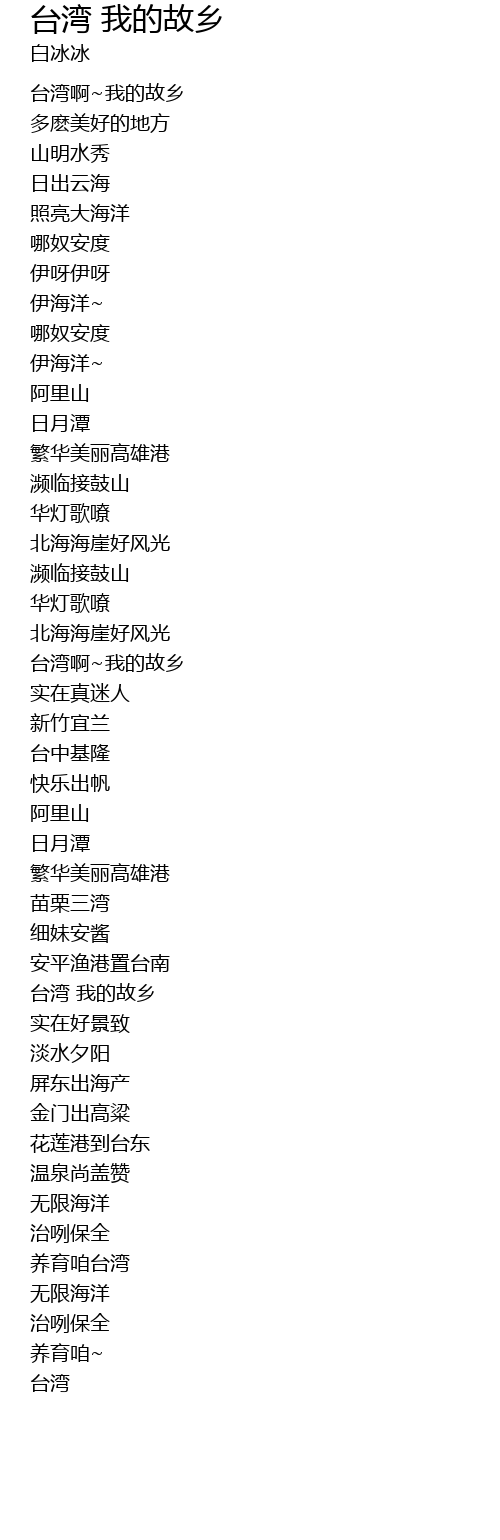 台湾 我的故乡
白冰冰

台湾啊~我的故乡
多麽美好的地方
山明水秀
日出云海
照亮大海洋
哪奴安度
伊呀伊呀
伊海洋~
哪奴安度
伊海洋~
阿里山
日月潭
繁华美丽高雄港
濒临接鼓山
华灯歌嘹
北海海崖好风光
濒临接鼓山
华灯歌嘹
北海海崖好风光
台湾啊~我的故乡
实在真迷人
新竹宜兰
台中基隆
快乐出帆
阿里山
日月潭
繁华美丽高雄港
苗栗三湾
细妹安酱
安平渔港置台南
台湾 我的故乡
实在好景致
淡水夕阳
屏东出海产
金门出高粱
花莲港到台东
温泉尚盖赞
无限海洋
治咧保全
养育咱台湾
无限海洋
治咧保全
养育咱~
台湾